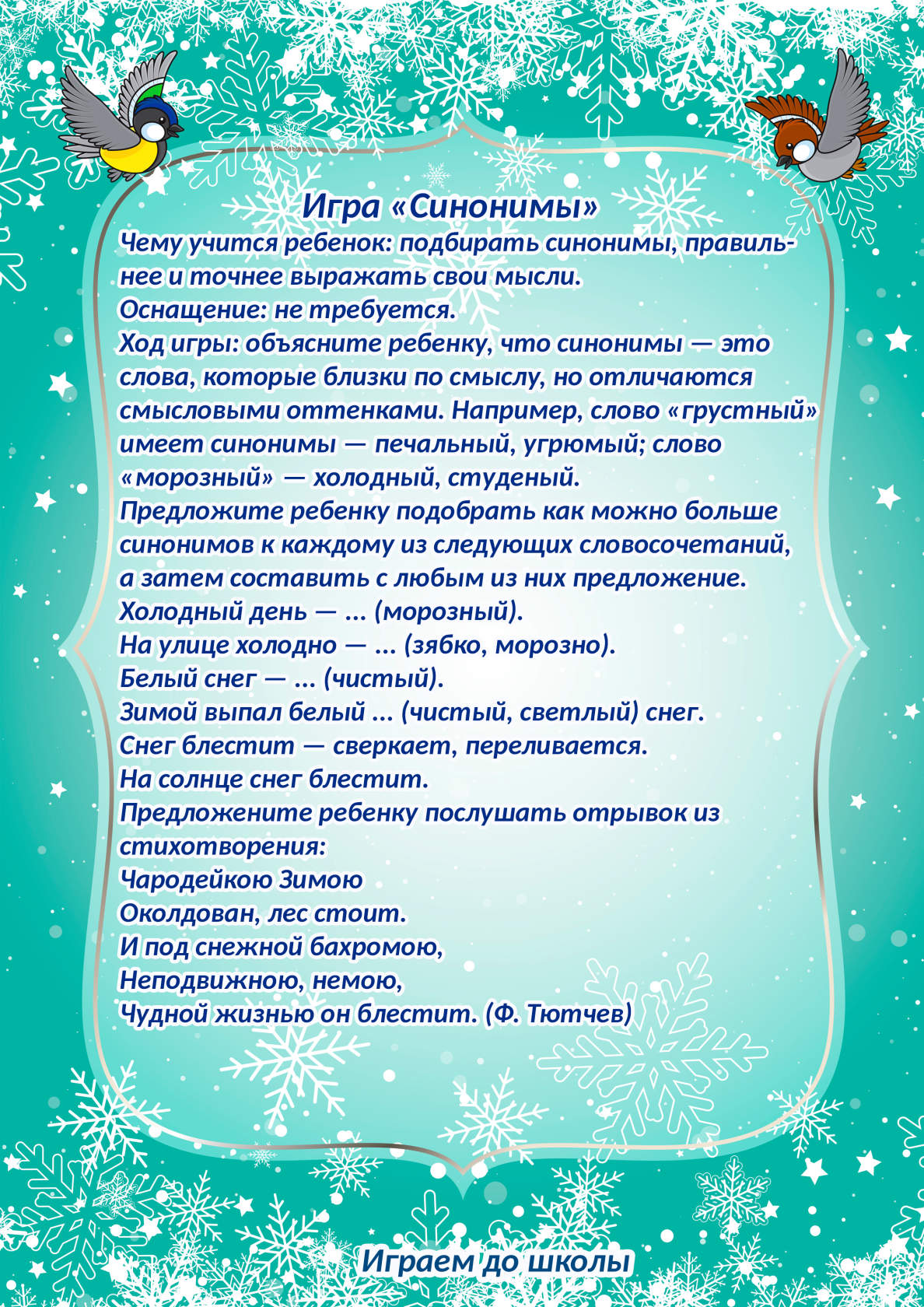 Игра «Синонимы»

Чему учится ребенок: подбирать синонимы, правильнее и точнее выражать свои мысли.
Оснащение: не требуется.
Ход игры: объясните ребенку, что синонимы — это слова, которые близки по смыслу, но отличаются смысловыми оттенками. Например, слово «грустный» имеет синонимы — печальный, угрюмый; слово «морозный» — холодный, студеный.
Предложите ребенку подобрать как можно больше синонимов к каждому из следующих словосочетаний, а затем составить с любым из них предложение.
Холодный день — ... (морозный).
На улице холодно — ... (зябко, морозно).
Белый снег — ... (чистый).
Зимой выпал белый ... (чистый, светлый) снег.
Снег блестит — сверкает, переливается.
На солнце снег блестит.
Предложените ребенку послушать отрывок из стихотворения:
Чародейкою Зимою
Околдован, лес стоит.
И под снежной бахромою,
Неподвижною, немою,
Чудной жизнью он блестит. (Ф. Тютчев)

Играем до школы